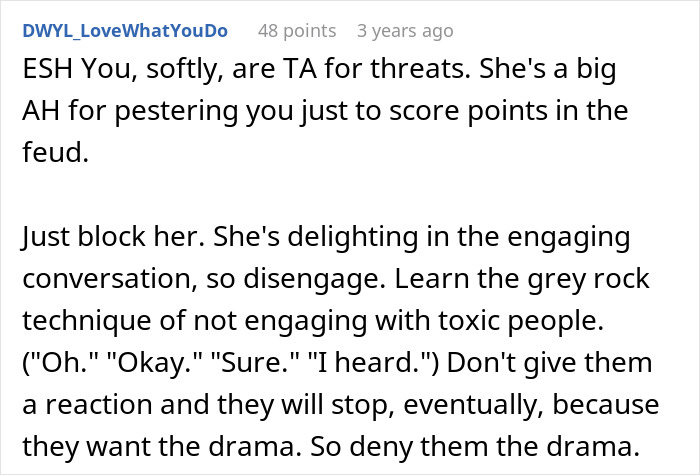 DWYL_LoveWhatYouDo 48 points 3 years ago

ESH You, softly, are TA for threats. She's a big AH for pestering you just to score points in the feud.

Just block her. She's delighting in the engaging conversation, so disengage. Learn the grey rock technique of not engaging with toxic people. ("Oh." "Okay." "Sure." "I heard.") Don't give them a reaction and they will stop, eventually, because they want the drama. So deny them the drama.